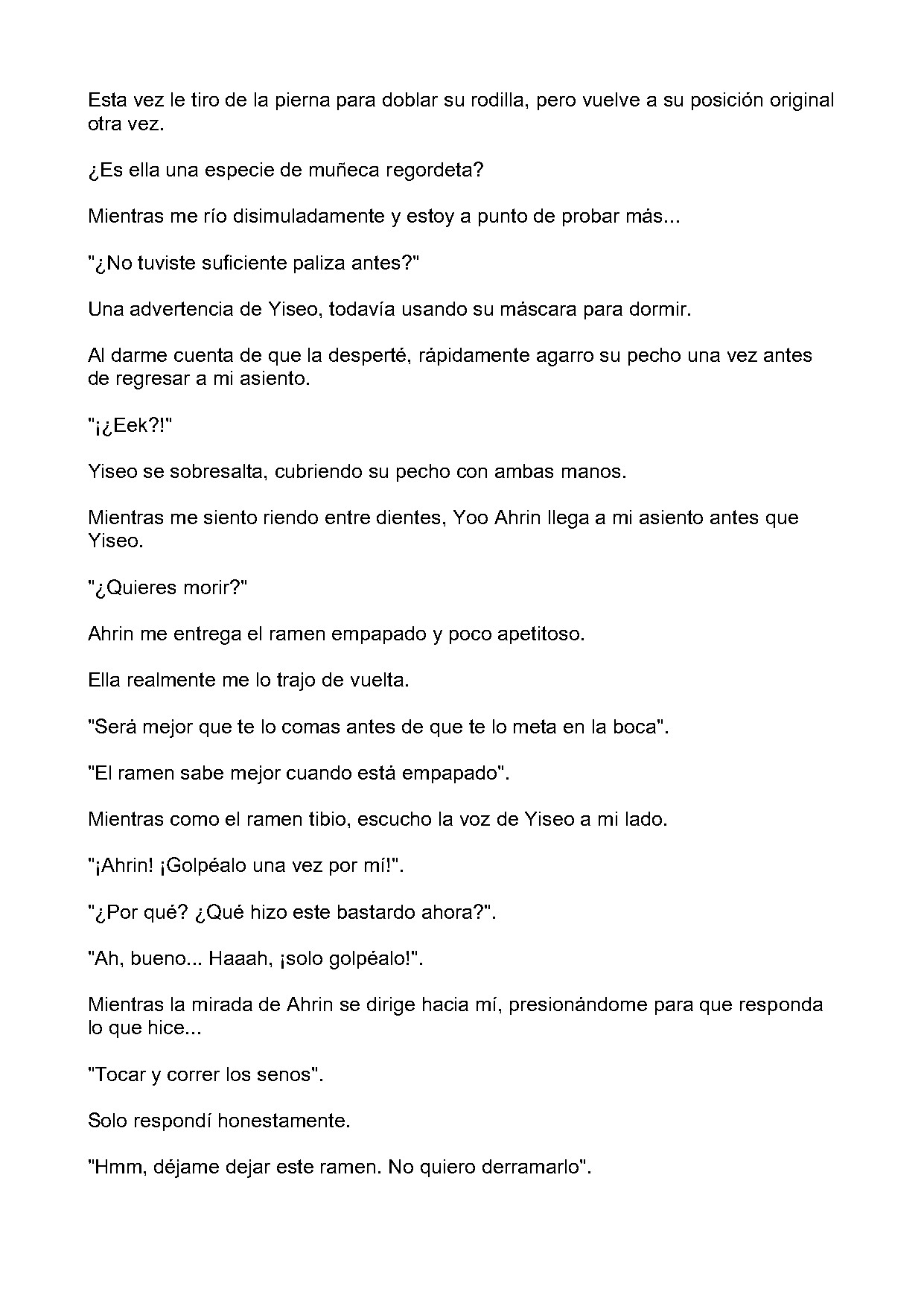 Esta vez le tiro de la pierna para doblar su rodilla, pero vuelve a su posición original otra vez.

¿Es ella una especie de muñeca regordeta?

Mientras me río disimuladamente y estoy a punto de probar más...

"¿No tuviste suficiente paliza antes?"

Una advertencia de Yiseo, todavía usando su máscara para dormir.

Al darme cuenta de que la desperté, rápidamente agarro su pecho una vez antes de regresar a mi asiento.

"¡¿Eek?!"

Yiseo se sobresalta, cubriendo su pecho con ambas manos.

Mientras me siento riendo entre dientes, Yoo Ahrin llega a mi asiento antes que Yiseo.

"¿Quieres morir?"

Ahrin me entrega el ramen empapado y poco apetitoso.

Ella realmente me lo trajo de vuelta.

"Será mejor que te lo comas antes de que te lo meta en la boca".

"El ramen sabe mejor cuando está empapado".

Mientras como el ramen tibio, escucho la voz de Yiseo a mi lado.

"¡Ahrin! ¡Golpéalo una vez por mí!".

"¿Por qué? ¿Qué hizo este bastardo ahora?".

"Ah, bueno... Haaah, ¡solo golpéalo!".

Mientras la mirada de Ahrin se dirige hacia mí, presionándome para que responda lo que hice...

"Tocar y correr los senos".

Solo respondí honestamente.

"Hmm, déjame dejar este ramen. No quiero derramarlo".